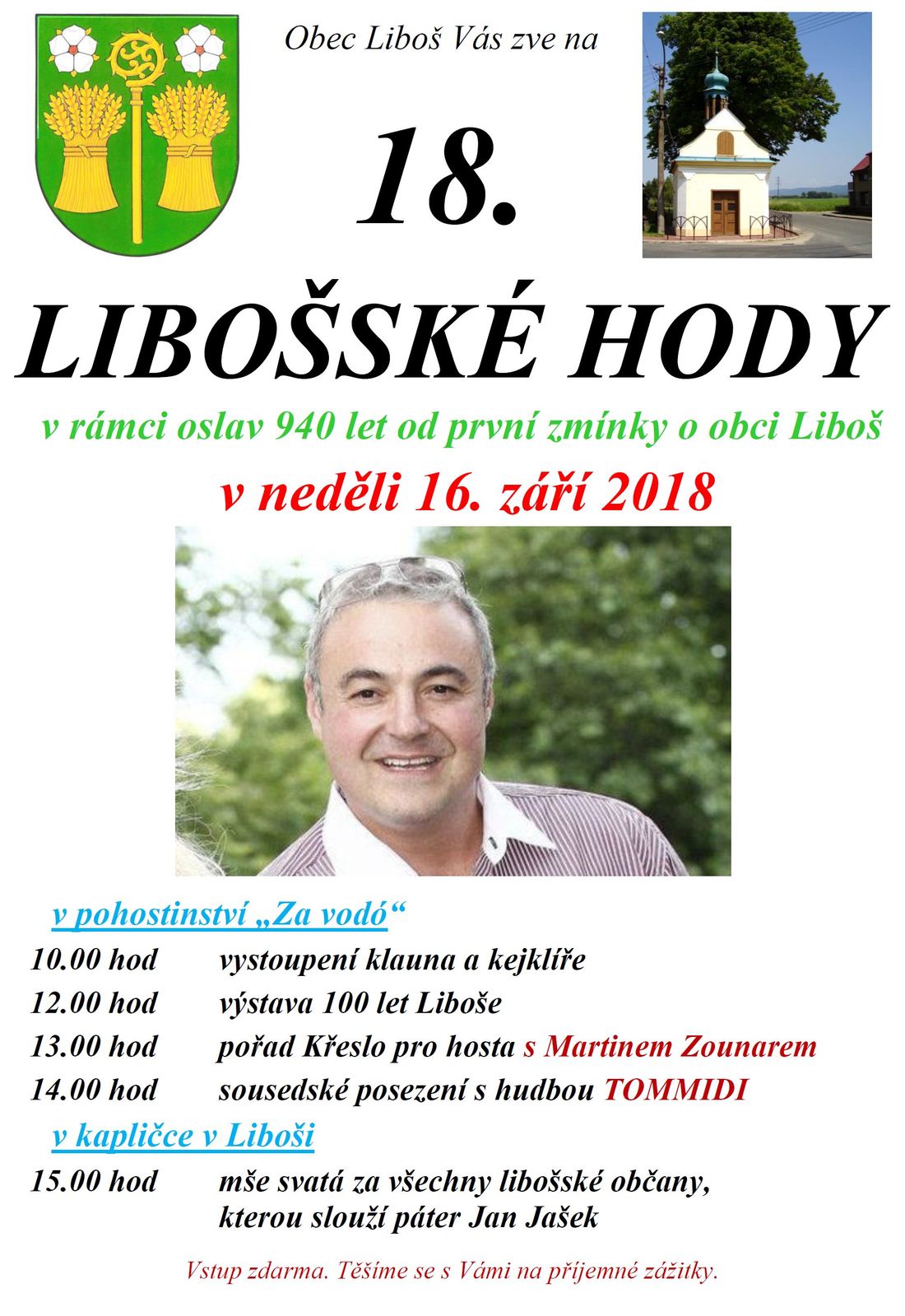 Obec Liboš Vás zve na

18.

LIBOŠSKÉ HODY

v rámci oslav 940 let od první zmínky o obci Liboš

v neděli 16. září 2018

v pohostinství „Za vodó“

10.00 hod vystoupení klauna a kejklíře

12.00 hod výstava 100 let Liboše

13.00 hod pořad Křeslo pro hosta s Martinem Zounarem

14.00 hod sousedské posezení s hudbou TOMMIDI

v kapličce v Liboši

15.00 hod mše svatá za všechny libošské občany, kterou slouží páter Jan Jašek

Vstup zdarma. Těšíme se s Vámi na příjemné zážitky.